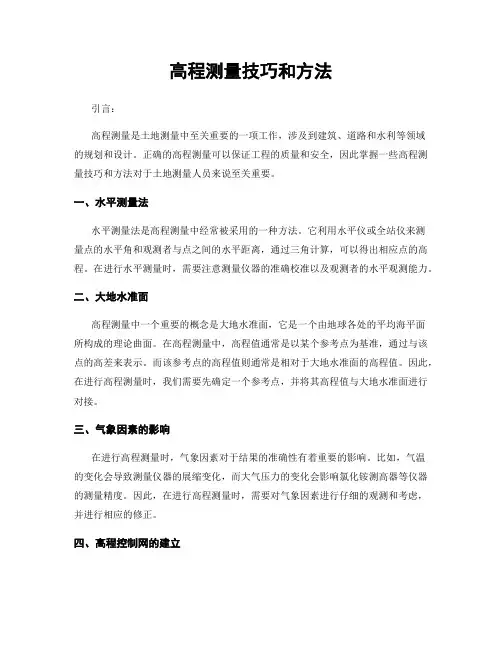 高程测量技巧和方法

引言:

高程测量是土地测量中至关重要的一项工作，涉及到建筑、道路和水利等领域的规划和设计。正确的高程测量可以保证工程的质量和安全，因此掌握一些高程测量技巧和方法对于土地测量人员来说至关重要。

一、水平测量法

水平测量法是高程测量中经常被采用的一种方法。它利用水平仪或全站仪来测量点的水平角和观测者与点之间的水平距离，通过三角计算，可以得出相应点的高程。在进行水平测量时，需要注意测量仪器的准确校准以及观测者的水平观测能力。

二、大地水准面

高程测量中一个重要的概念是大地水准面，它是一个由地球各处的平均海平面所构成的理论曲面。在高程测量中，高程值通常是以某个参考点为基准，通过与该点的高差来表示。而该参考点的高程值则通常是相对于大地水准面的高程值。因此，在进行高程测量时，我们需要先确定一个参考点，并将其高程值与大地水准面进行对接。

三、气象因素的影响

在进行高程测量时，气象因素对于结果的准确性有着重要的影响。比如，气温的变化会导致测量仪器的展缩变化，而大气压力的变化会影响氯化铵测高器等仪器的测量精度。因此，在进行高程测量时，需要对气象因素进行仔细的观测和考虑，并进行相应的修正。

四、高程控制网的建立